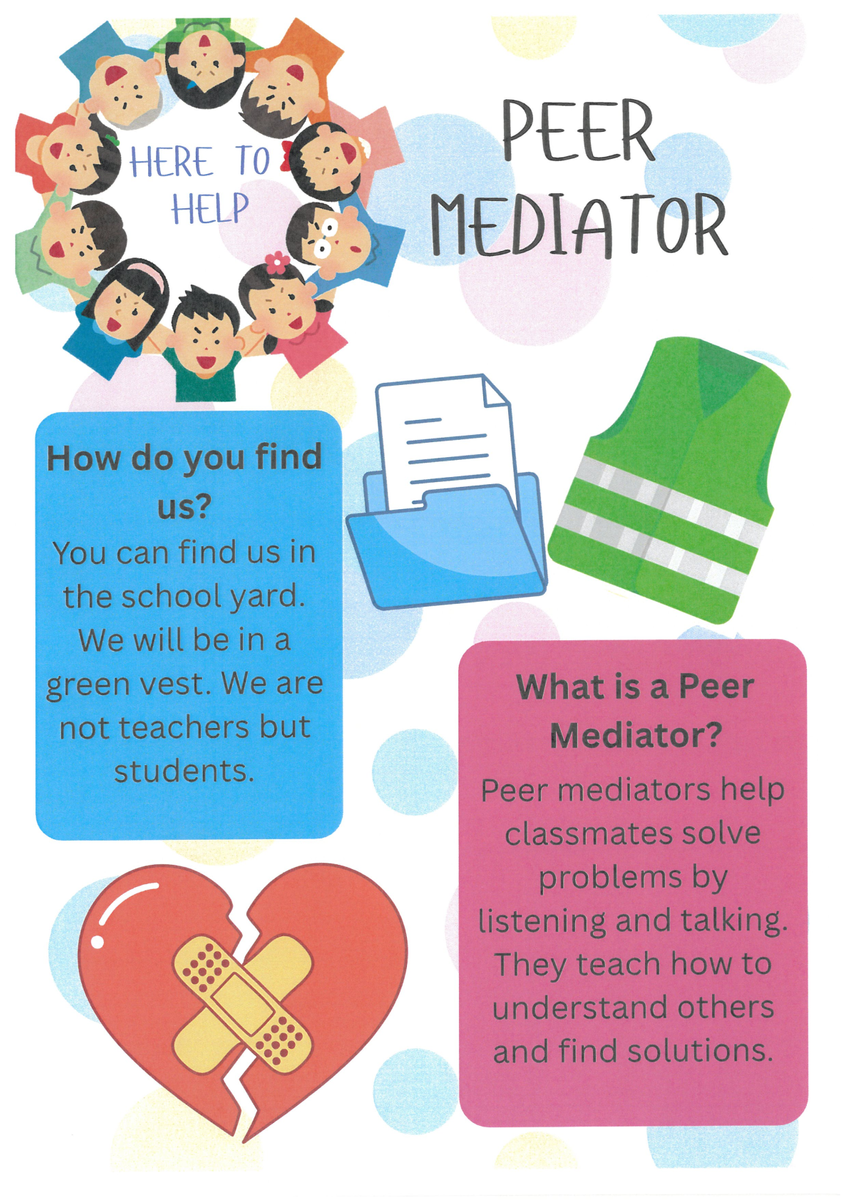 HERE TO HELP

PEER MEDIATOR

How do you find us?

You can find us in the school yard. We will be in a green vest. We are not teachers but students.

What is a Peer Mediator?

Peer mediators help classmates solve problems by listening and talking. They teach how to understand others and find solutions.